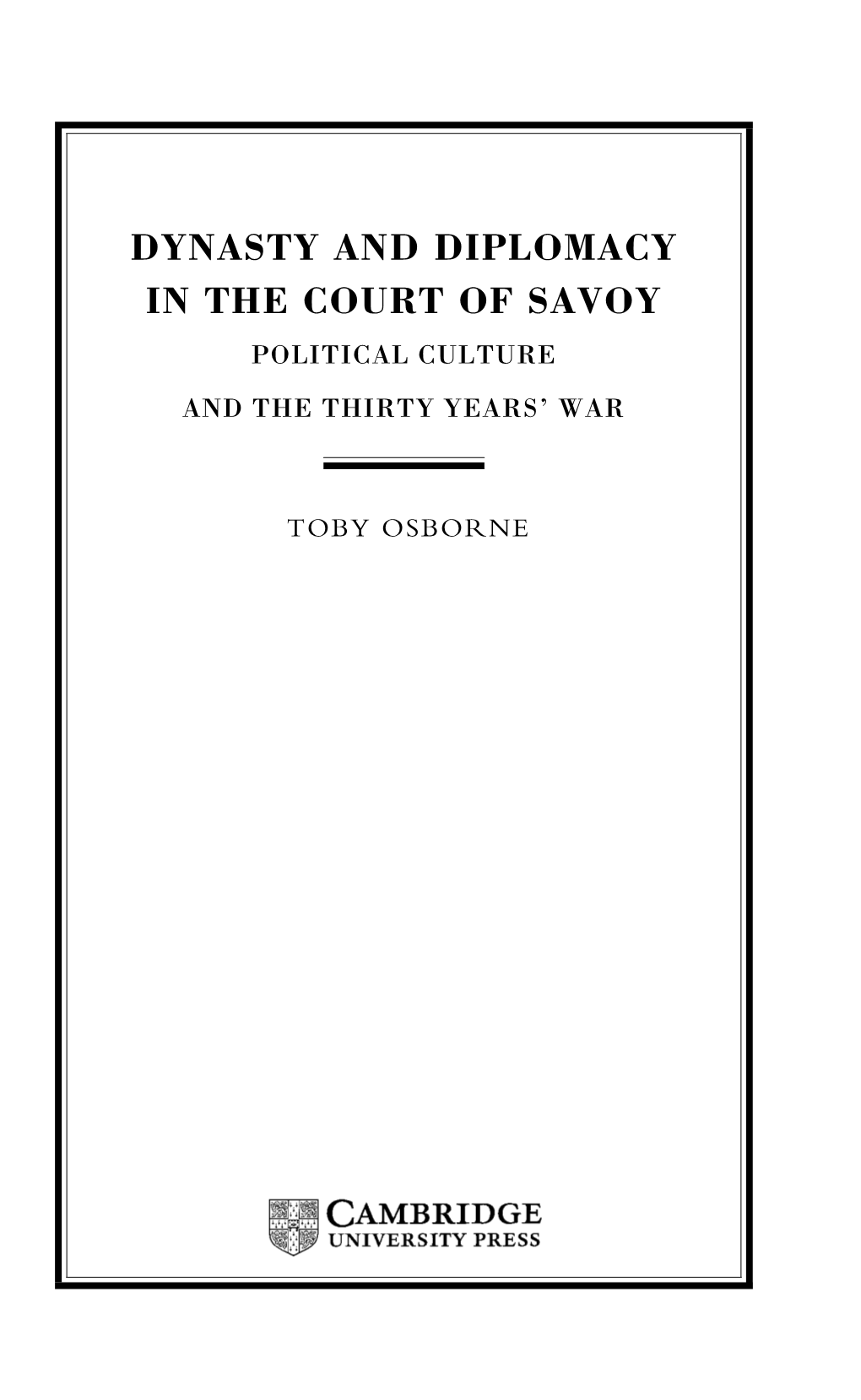 DYNASTY AND DIPLOMACY IN THE COURT OF SAVOY

POLITICAL CULTURE AND THE THIRTY YEARS' WAR

TOBY OSBORNE

CAMBRIDGE
UNIVERSITY PRESS